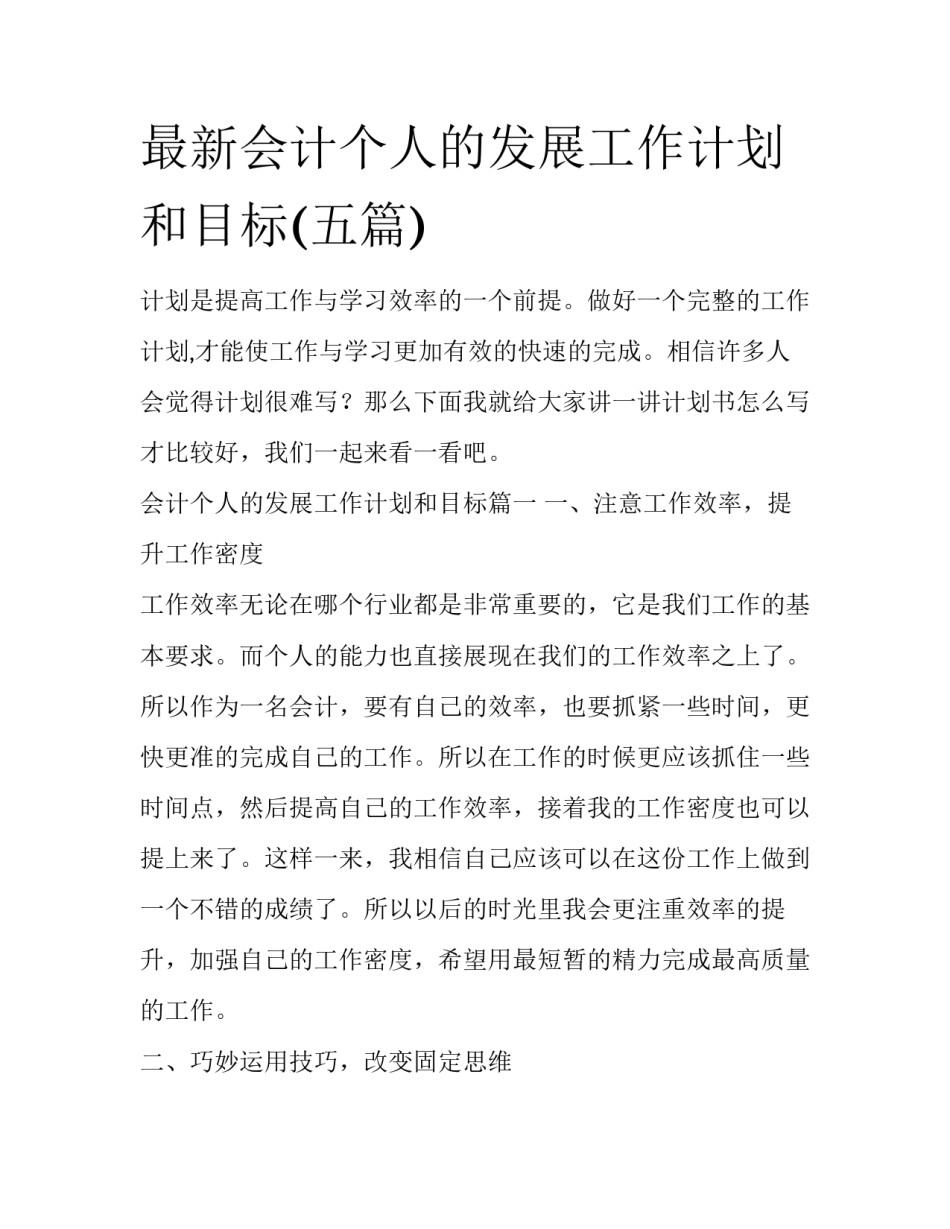 最新会计个人的发展工作计划和目标(五篇)

计划是提高工作与学习效率的一个前提。做好一个完整的工作计划,才能使工作与学习更加有效的快速的完成。相信许多人会觉得计划很难写？那么下面我就给大家讲一讲计划书怎么写才比较好，我们一起来看一看吧。

会计个人的发展工作计划和目标篇一 一、注意工作效率，提升工作密度

工作效率无论在哪个行业都是非常重要的，它是我们工作的基本要求。而个人的能力也直接展现在我们的工作效率之上了。所以作为一名会计，要有自己的效率，也要抓紧一些时间，更快更准的完成自己的工作。所以在工作的时候更应该抓住一些时间点，然后提高自己的工作效率，接着我的工作密度也可以提上来了。这样一来，我相信自己应该可以在这份工作上做到一个不错的成绩了。所以以后的时光里我会更注重效率的提升，加强自己的工作密度，希望用最短暂的精力完成最高质量的工作。

二、巧妙运用技巧，改变固定思维